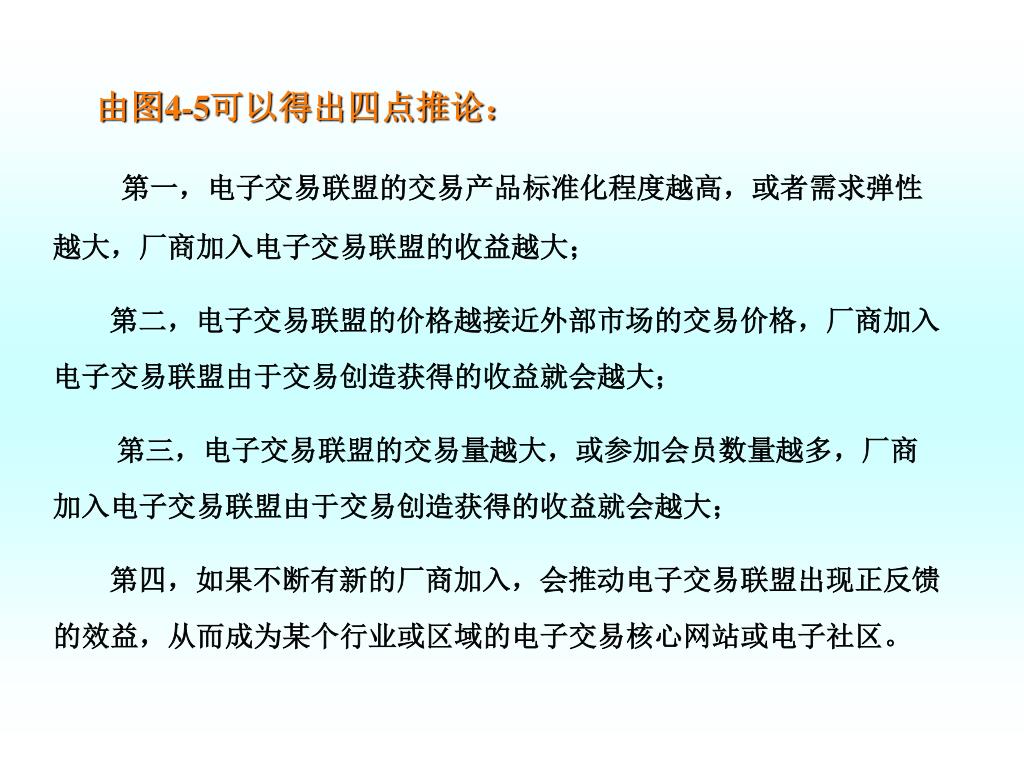 由图4-5可以得出四点推论：

第一，电子交易联盟的交易产品标准化程度越高，或者需求弹性越大，厂商加入电子交易联盟的收益越大；

第二，电子交易联盟的价格越接近外部市场的交易价格，厂商加入电子交易联盟由于交易创造获得的收益就会越大；

第三，电子交易联盟的交易量越大，或参加会员数量越多，厂商加入电子交易联盟由于交易创造获得的收益就会越大；

第四，如果不断有新的厂商加入，会推动电子交易联盟出现正反馈的效益，从而成为某个行业或区域的电子交易核心网站或电子社区。